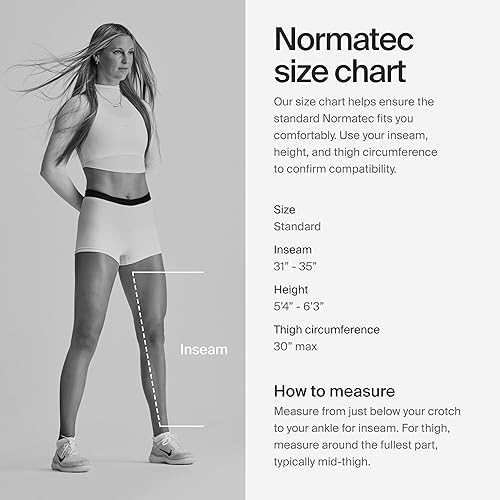 Inseam

Normatec size chart

Our size chart helps ensure the standard Normatec fits you comfortably. Use your inseam, height, and thigh circumference to confirm compatibility.

Size
Standard

Inseam
31" - 35"

Height
5'4" - 6'3"

Thigh circumference
30" max

How to measure
Measure from just below your crotch to your ankle for inseam. For thigh, measure around the fullest part, typically mid-thigh.